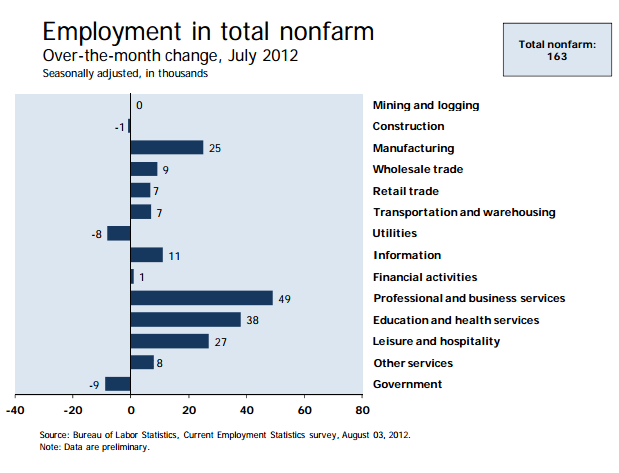 Employment in total nonfarm
Over-the-month change, July 2012
Seasonally adjusted, in thousands

Total nonfarm:
163

0 Mining and logging
-1 Construction
25 Manufacturing
9 Wholesale trade
7 Retail trade
7 Transportation and warehousing
-8 Utilities
11 Information
1 Financial activities
49 Professional and business services
38 Education and health services
27 Leisure and hospitality
8 Other services
-9 Government

-40 -20 0 20 40 60 80

Source: Bureau of Labor Statistics, Current Employment Statistics survey, August 03, 2012.
Note: Data are preliminary.